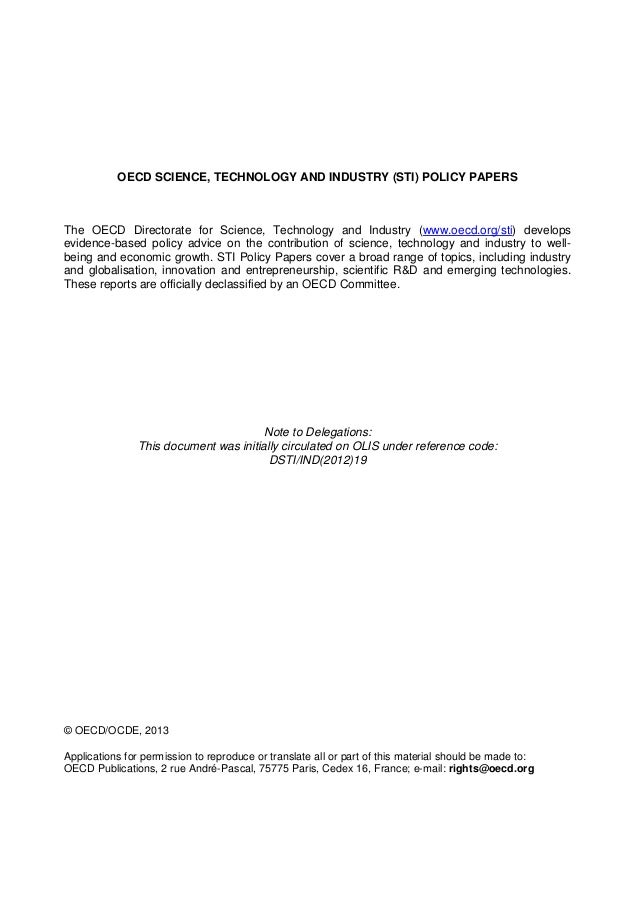 OECD SCIENCE, TECHNOLOGY AND INDUSTRY (STI) POLICY PAPERS

The OECD Directorate for Science, Technology and Industry (www.oecd.org/sti) develops evidence-based policy advice on the contribution of science, technology and industry to well-being and economic growth. STI Policy Papers cover a broad range of topics, including industry and globalisation, innovation and entrepreneurship, scientific R&D and emerging technologies. These reports are officially declassified by an OECD Committee.

Note to Delegations:
This document was initially circulated on OLIS under reference code:
DSTI/IND(2012)19

© OECD/OCDE, 2013

Applications for permission to reproduce or translate all or part of this material should be made to:
OECD Publications, 2 rue André-Pascal, 75775 Paris, Cedex 16, France; e-mail: rights@oecd.org